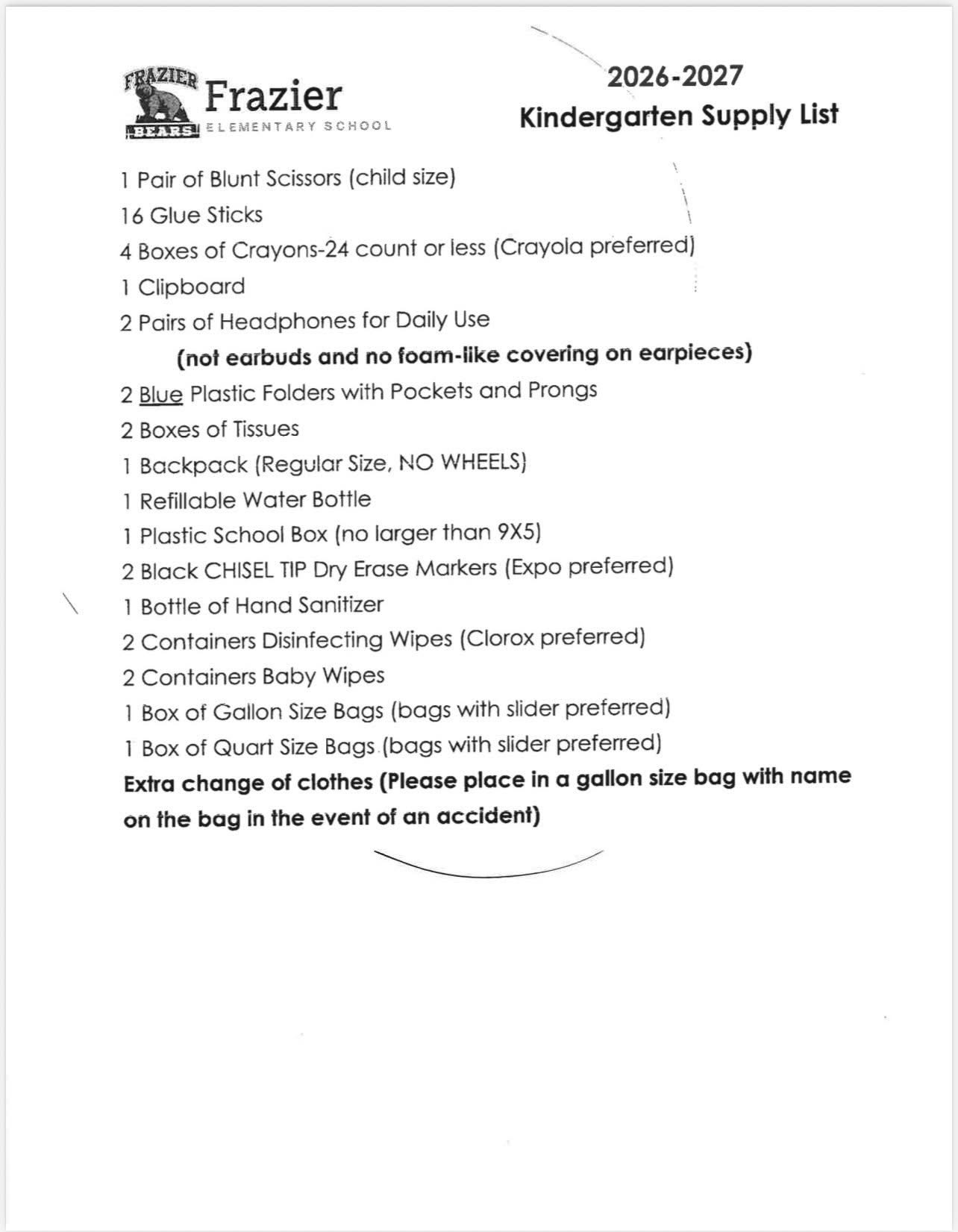 FRAZIER BEARS Frazier ELEMENTARY SCHOOL

2026-2027
Kindergarten Supply List

1 Pair of Blunt Scissors (child size)
16 Glue Sticks
4 Boxes of Crayons-24 count or less (Crayola preferred)
1 Clipboard
2 Pairs of Headphones for Daily Use
(not earbuds and no foam-like covering on earpieces)
2 Blue Plastic Folders with Pockets and Prongs
2 Boxes of Tissues
1 Backpack (Regular Size, NO WHEELS)
1 Refillable Water Bottle
1 Plastic School Box (no larger than 9X5)
2 Black CHISEL TIP Dry Erase Markers (Expo preferred)
1 Bottle of Hand Sanitizer
2 Containers Disinfecting Wipes (Clorox preferred)
2 Containers Baby Wipes
1 Box of Gallon Size Bags (bags with slider preferred)
1 Box of Quart Size Bags (bags with slider preferred)
Extra change of clothes (Please place in a gallon size bag with name on the bag in the event of an accident)